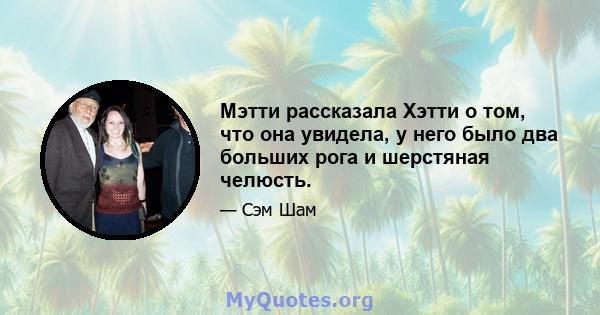 Мэтти рассказала Хэтти о том, что она увидела, у него было два больших рога и шерстяная челюсть.

— Сэм Шам

MyQuotes.org